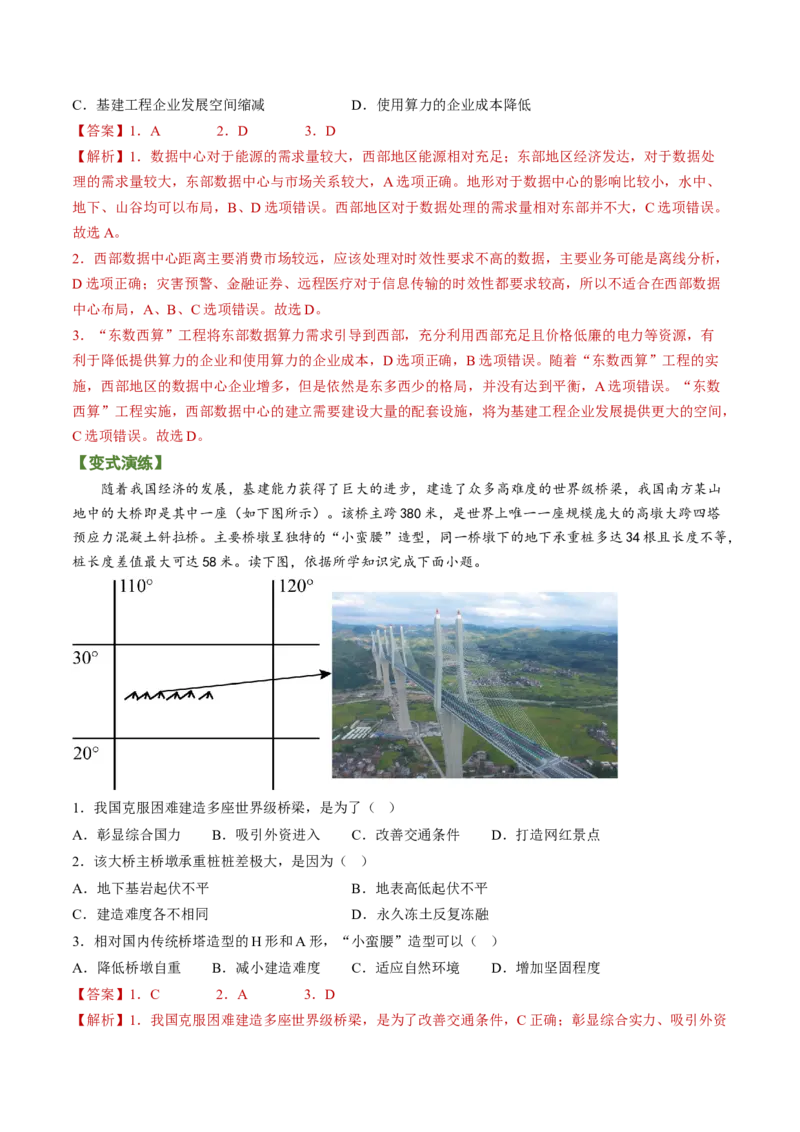 C．基建工程企业发展空间缩减　　　　　　D．使用算力的企业成本降低

【答案】1．A　　2．D　　3．D

【解析】1．数据中心对于能源的需求量较大，西部地区能源相对充足；东部地区经济发达，对于数据处理的需求量较大，东部数据中心与市场关系较大，A选项正确。地形对于数据中心的影响比较小，水中、地下、山谷均可以布局，B、D选项错误。西部地区对于数据处理的需求量相对东部并不大，C选项错误。故选A。

2．西部数据中心距离主要消费市场较远，应该处理对时效性要求不高的数据，主要业务可能是离线分析，D选项正确；灾害预警、金融证券、远程医疗对于信息传输的时效性都要求较高，所以不适合在西部数据中心布局，A、B、C选项错误。故选D。

3．“东数西算”工程将东部数据算力需求引导到西部，充分利用西部充足且价格低廉的电力等资源，有利于降低提供算力的企业和使用算力的企业成本，D选项正确，B选项错误。随着“东数西算”工程的实施，西部地区的数据中心企业增多，但是依然是东多西少的格局，并没有达到平衡，A选项错误。“东数西算”工程实施，西部数据中心的建立需要建设大量的配套设施，将为基建工程企业发展提供更大的空间，C选项错误。故选D。

【变式演练】

随着我国经济的发展，基建能力获得了巨大的进步，建造了众多高难度的世界级桥梁，我国南方某山地中的大桥即是其中一座（如下图所示）。该桥主跨380米，是世界上唯一一座规模庞大的高墩大跨四塔预应力混凝土斜拉桥。主要桥墩呈独特的“小蛮腰”造型，同一桥墩下的地下承重桩多达34根且长度不等，桩长度差值最大可达58米。读下图，依据所学知识完成下面小题。

110°　120°　30°　20°

1．我国克服困难建造多座世界级桥梁，是为了（　）

A．彰显综合国力　B．吸引外资进入　C．改善交通条件　D．打造网红景点

2．该大桥主桥墩承重桩桩差极大，是因为（　）

A．地下基岩起伏不平　　　　　　B．地表高低起伏不平

C．建造难度各不相同　　　　　　D．永久冻土反复冻融

3．相对国内传统桥塔造型的H形和A形，“小蛮腰”造型可以（　）

A．降低桥墩自重　B．减小建造难度　C．适应自然环境　D．增加坚固程度

【答案】1．C　　2．A　　3．D

【解析】1．我国克服困难建造多座世界级桥梁，是为了改善交通条件，C正确；彰显综合实力、吸引外资